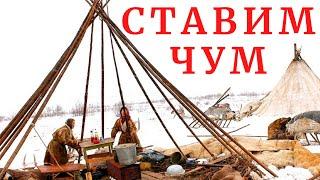 СТАВИМ
ЧУМ